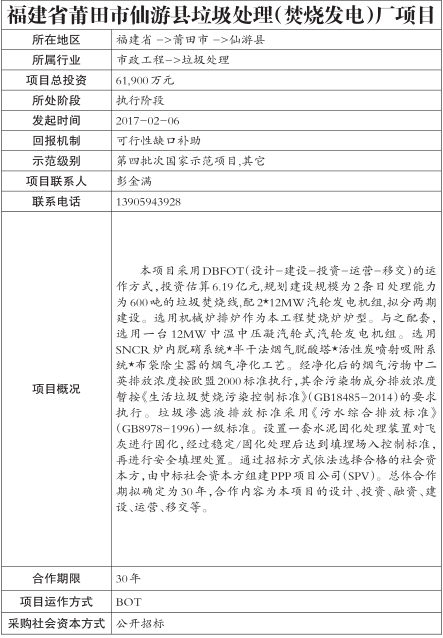 福建省莆田市仙游县垃圾处理(焚烧发电)厂项目

| 所在地区 | 福建省 ->莆田市 ->仙游县 |
|---|---|
| 所属行业 | 市政工程->垃圾处理 |
| 项目总投资 | 61,900万元 |
| 所处阶段 | 执行阶段 |
| 发起时间 | 2017-02-06 |
| 回报机制 | 可行性缺口补助 |
| 示范级别 | 第四批次国家示范项目,其它 |
| 项目联系人 | 彭金满 |
| 联系电话 | 13905943928 |
| 项目概况 | 本项目采用DBFOT(设计-建设-投资-运营-移交)的运作方式,投资估算6.19亿元,规划建设规模为2条日处理能力为600吨的垃圾焚烧线,配2*12MW汽轮发电机组,拟分两期建设。选用机械炉排炉作为本工程焚烧炉炉型。与之配套,选用一台12MW中温中压凝汽轮式汽轮发电机组。选用SNCR炉内脱硝系统*半干法烟气脱酸塔*活性炭喷射吸附系统*布袋除尘器的烟气净化工艺。经净化后的烟气污物中二英排放浓度按欧盟2000标准执行,其余污染物成分排放浓度暂按《生活垃圾焚烧污染控制标准》(GB18485-2014)的要求执行。垃圾渗滤液排放标准采用《污水综合排放标准》(GB8978-1996)一级标准。设置一套水泥固化处理装置对飞灰进行固化,经过稳定/固化处理后达到填埋场入控制标准,再进行安全填埋处置。通过招标方式依法选择合格的社会资本方,由中标社会资本方组建PPP项目公司(SPV)。总体合作期拟确定为30年,合作内容为本项目的设计、投资、融资、建设、运营、移交等。 |
| 合作期限 | 30年 |
| 项目运作方式 | BOT |
| 采购社会资本方式 | 公开招标 |